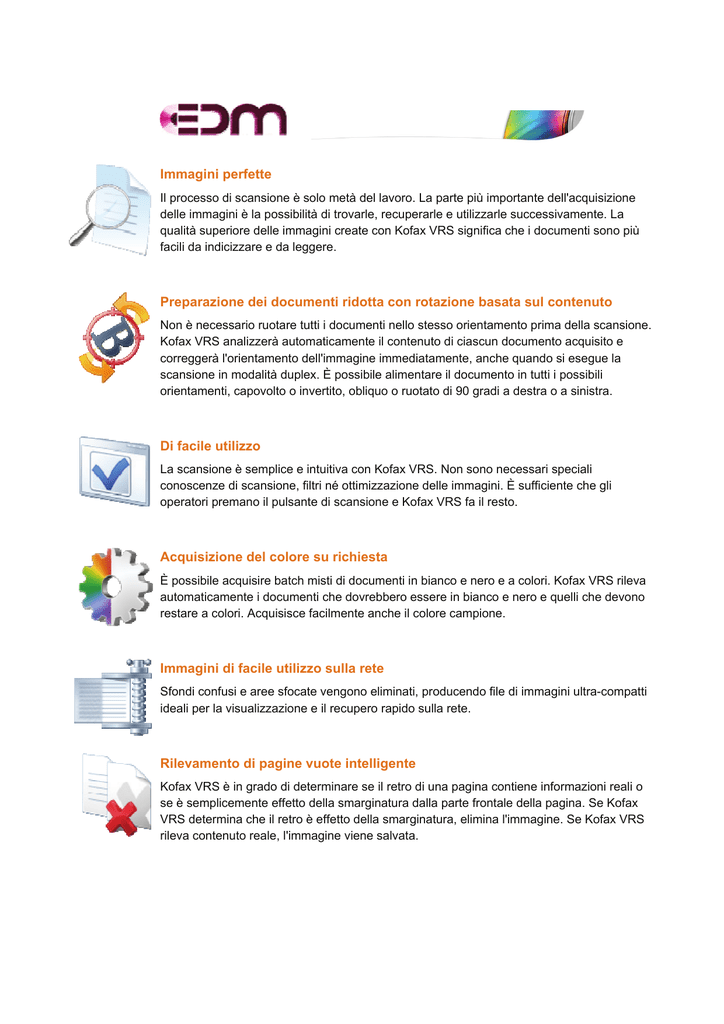 EDM

Immagini perfette

Il processo di scansione è solo metà del lavoro. La parte più importante dell'acquisizione delle immagini è la possibilità di trovarle, recuperarle e utilizzarle successivamente. La qualità superiore delle immagini create con Kofax VRS significa che i documenti sono più facili da indicizzare e da leggere.

Preparazione dei documenti ridotta con rotazione basata sul contenuto

Non è necessario ruotare tutti i documenti nello stesso orientamento prima della scansione. Kofax VRS analizzerà automaticamente il contenuto di ciascun documento acquisito e correggerà l'orientamento dell'immagine immediatamente, anche quando si esegue la scansione in modalità duplex. È possibile alimentare il documento in tutti i possibili orientamenti, capovolto o invertito, obliquo o ruotato di 90 gradi a destra o a sinistra.

Di facile utilizzo

La scansione è semplice e intuitiva con Kofax VRS. Non sono necessari speciali conoscenze di scansione, filtri né ottimizzazione delle immagini. È sufficiente che gli operatori premano il pulsante di scansione e Kofax VRS fa il resto.

Acquisizione del colore su richiesta

È possibile acquisire batch misti di documenti in bianco e nero e a colori. Kofax VRS rileva automaticamente i documenti che dovrebbero essere in bianco e nero e quelli che devono restare a colori. Acquisisce facilmente anche il colore campione.

Immagini di facile utilizzo sulla rete

Sfondi confusi e aree sfocate vengono eliminati, producendo file di immagini ultra-compatti ideali per la visualizzazione e il recupero rapido sulla rete.

Rilevamento di pagine vuote intelligente

Kofax VRS è in grado di determinare se il retro di una pagina contiene informazioni reali o se è semplicemente effetto della smarginatura dalla parte frontale della pagina. Se Kofax VRS determina che il retro è effetto della smarginatura, elimina l'immagine. Se Kofax VRS rileva contenuto reale, l'immagine viene salvata.